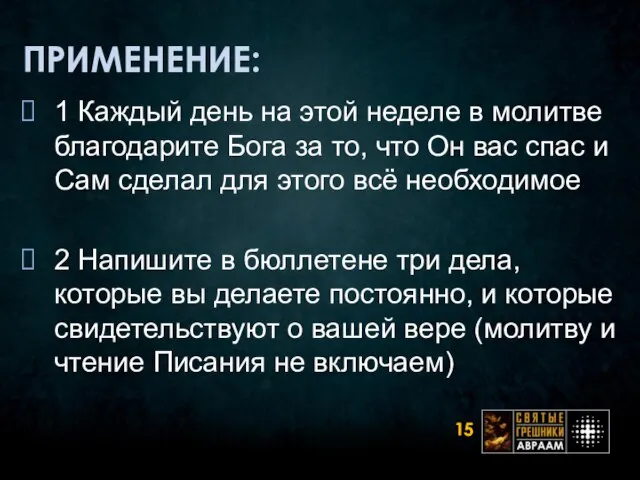 ПРИМЕНЕНИЕ:

1 Каждый день на этой неделе в молитве благодарите Бога за то, что Он вас спас и Сам сделал для этого всё необходимое

2 Напишите в бюллетене три дела, которые вы делаете постоянно, и которые свидетельствуют о вашей вере (молитву и чтение Писания не включаем)

15

СВЯТЫЕ ГРЕШНИКИ АВРААМ